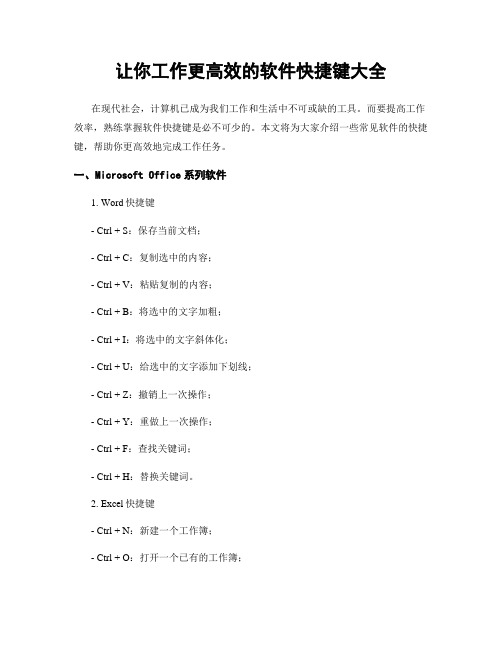 让你工作更高效的软件快捷键大全

在现代社会，计算机已成为我们工作和生活中不可或缺的工具。而要提高工作效率，熟练掌握软件快捷键是必不可少的。本文将为大家介绍一些常见软件的快捷键，帮助你更高效地完成工作任务。

一、Microsoft Office 系列软件

1. Word 快捷键

- Ctrl + S：保存当前文档；

- Ctrl + C：复制选中的内容；

- Ctrl + V：粘贴复制的内容；

- Ctrl + B：将选中的文字加粗；

- Ctrl + I：将选中的文字斜体化；

- Ctrl + U：给选中的文字添加下划线；

- Ctrl + Z：撤销上一次操作；

- Ctrl + Y：重做上一次操作；

- Ctrl + F：查找关键词；

- Ctrl + H：替换关键词。

2. Excel 快捷键

- Ctrl + N：新建一个工作簿；

- Ctrl + O：打开一个已有的工作簿；